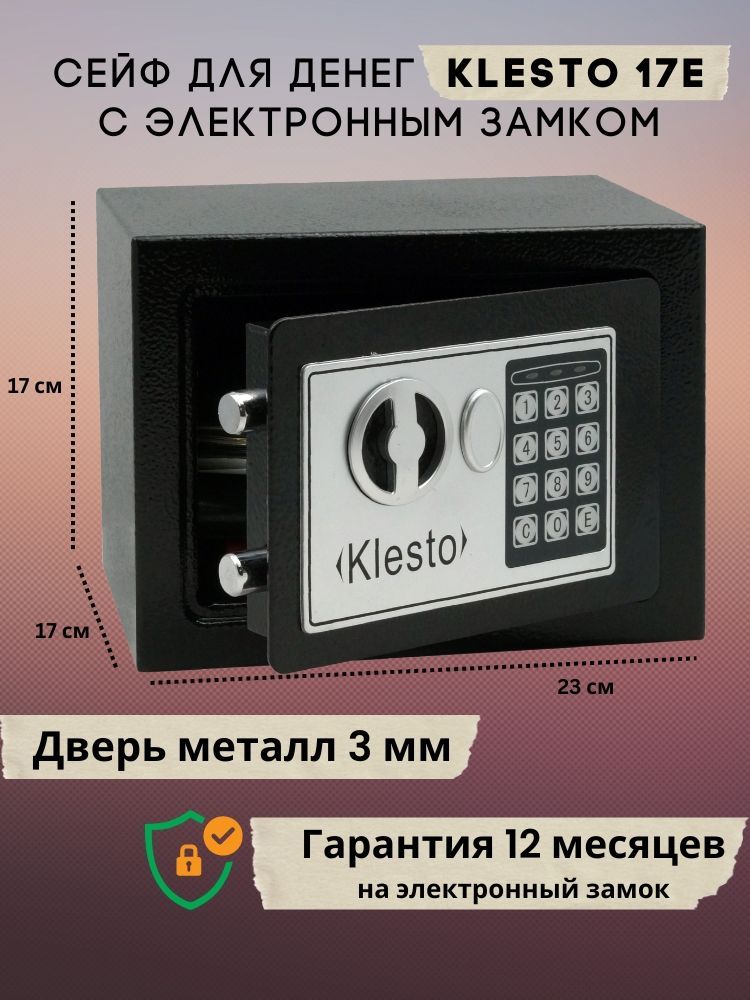 СЕЙФ ДЛЯ ДЕНЕГ KLESTO 17E
С ЭЛЕКТРОННЫМ ЗАМКОМ

17 см

1 2 3
4 5 6
7 8 9
C 0 E

Klesto

17 см

23 см

Дверь металл 3 мм

Гарантия 12 месяцев
на электронный замок